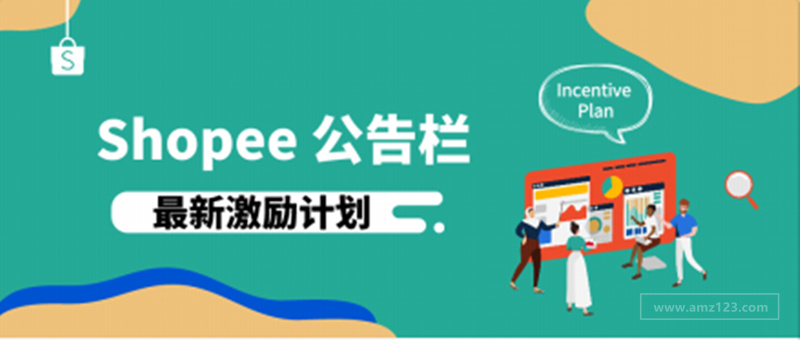 S

Shopee 公告栏

最新激励计划

Incentive Plan

www.amz123.com